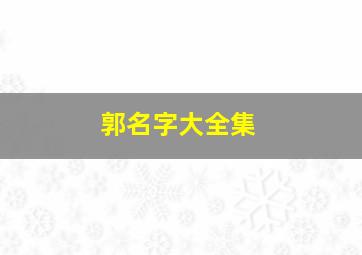 郭名字大全集